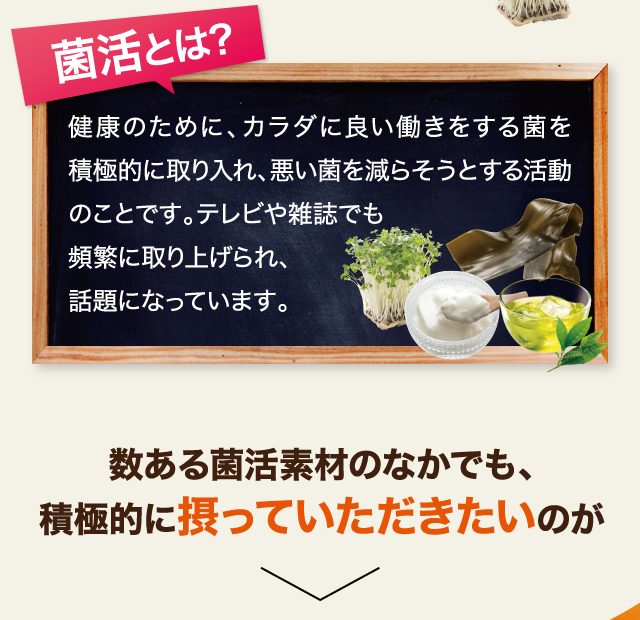 菌活とは?

健康のために、カラダに良い働きをする菌を積極的に取り入れ、悪い菌を減らそうとする活動のことです。テレビや雑誌でも頻繁に取り上げられ、話題になっています。

数ある菌活素材のなかでも、
積極的に摂っていただきたいのが